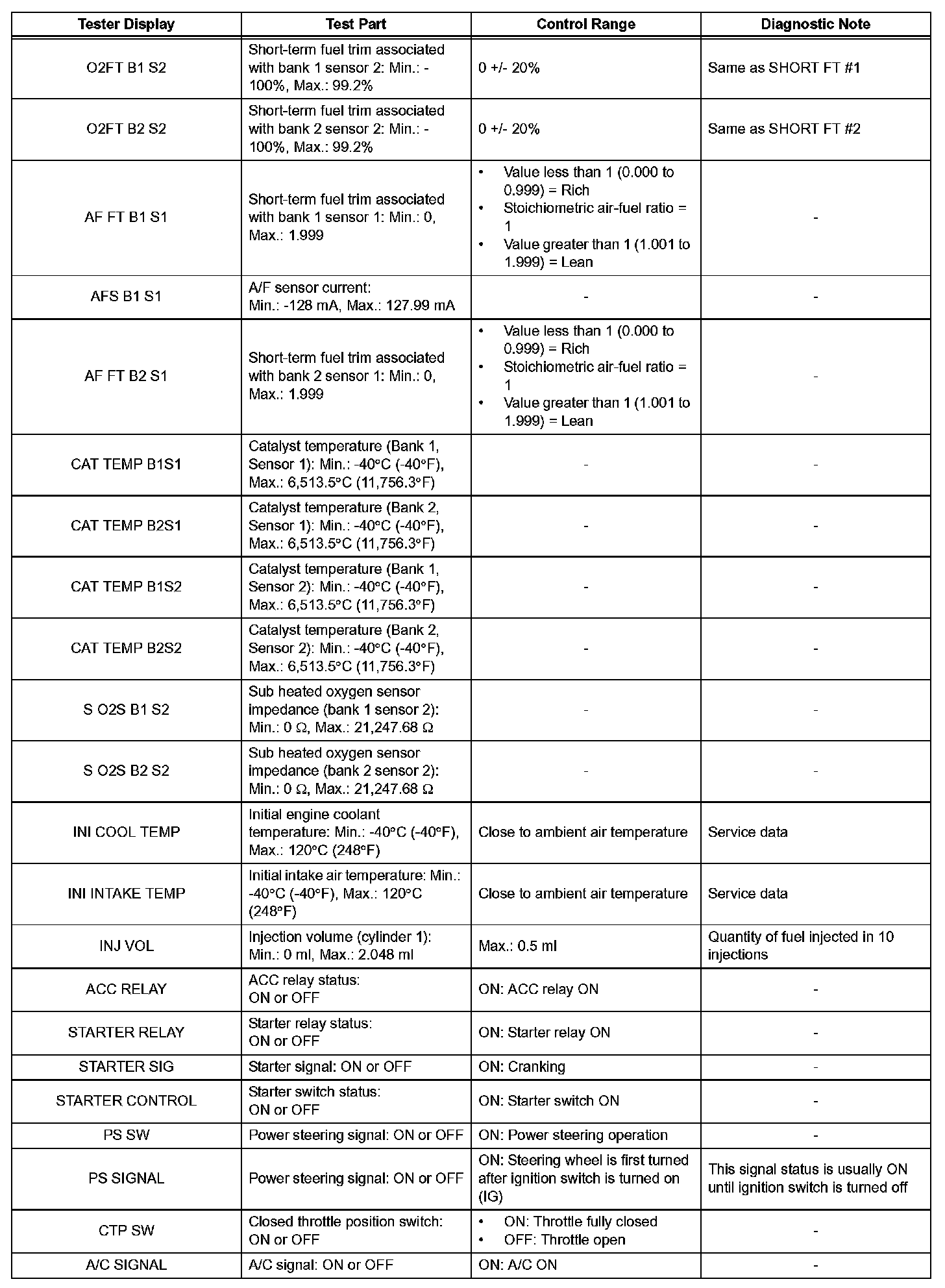 | Tester Display | Test Part | Control Range | Diagnostic Note |
|---|---|---|---|
| O2FT B1 S2 | Short-term fuel trim associated with bank 1 sensor 2: Min.: -100%, Max.: 99.2% | 0 +/- 20% | Same as SHORT FT #1 |
| O2FT B2 S2 | Short-term fuel trim associated with bank 2 sensor 2: Min.: -100%, Max.: 99.2% | 0 +/- 20% | Same as SHORT FT #2 |
| AF FT B1 S1 | Short-term fuel trim associated with bank 1 sensor 1: Min.: 0, Max.: 1.999 | • Value less than 1 (0.000 to 0.999) = Rich • Stoichiometric air-fuel ratio = 1 • Value greater than 1 (1.001 to 1.999) = Lean | - |
| AFS B1 S1 | A/F sensor current: Min.: -128 mA, Max.: 127.99 mA | - | - |
| AF FT B2 S1 | Short-term fuel trim associated with bank 2 sensor 1: Min.: 0, Max.: 1.999 | • Value less than 1 (0.000 to 0.999) = Rich • Stoichiometric air-fuel ratio = 1 • Value greater than 1 (1.001 to 1.999) = Lean | - |
| CAT TEMP B1S1 | Catalyst temperature (Bank 1, Sensor 1): Min.: -40°C (-40°F), Max.: 6,513.5°C (11,756.3°F) | - | - |
| CAT TEMP B2S1 | Catalyst temperature (Bank 2, Sensor 1): Min.: -40°C (-40°F), Max.: 6,513.5°C (11,756.3°F) | - | - |
| CAT TEMP B1S2 | Catalyst temperature (Bank 1, Sensor 2): Min.: -40°C (-40°F), Max.: 6,513.5°C (11,756.3°F) | - | - |
| CAT TEMP B2S2 | Catalyst temperature (Bank 2, Sensor 2): Min.: -40°C (-40°F), Max.: 6,513.5°C (11,756.3°F) | - | - |
| S O2S B1 S2 | Sub heated oxygen sensor impedance (bank 1 sensor 2): Min.: 0 Ω, Max.: 21,247.68 Ω | - | - |
| S O2S B2 S2 | Sub heated oxygen sensor impedance (bank 2 sensor 2): Min.: 0 Ω, Max.: 21,247.68 Ω | - | - |
| INI COOL TEMP | Initial engine coolant temperature: Min.: -40°C (-40°F), Max.: 120°C (248°F) | Close to ambient air temperature | Service data |
| INI INTAKE TEMP | Initial intake air temperature: Min.: -40°C (-40°F), Max.: 120°C (248°F) | Close to ambient air temperature | Service data |
| INJ VOL | Injection volume (cylinder 1): Min.: 0 ml, Max.: 2.048 ml | Max.: 0.5 ml | Quantity of fuel injected in 10 injections |
| ACC RELAY | ACC relay status: ON or OFF | ON: ACC relay ON | - |
| STARTER RELAY | Starter relay status: ON or OFF | ON: Starter relay ON | - |
| STARTER SIG | Starter signal: ON or OFF | ON: Cranking | - |
| STARTER CONTROL | Starter switch status: ON or OFF | ON: Starter switch ON | - |
| PS SW | Power steering signal: ON or OFF | ON: Power steering operation | - |
| PS SIGNAL | Power steering signal: ON or OFF | ON: Steering wheel is first turned after ignition switch is turned on (IG) | This signal status is usually ON until ignition switch is turned off |
| CTP SW | Closed throttle position switch: ON or OFF | • ON: Throttle fully closed • OFF: Throttle open | - |
| A/C SIGNAL | A/C signal: ON or OFF | ON: A/C ON | - |